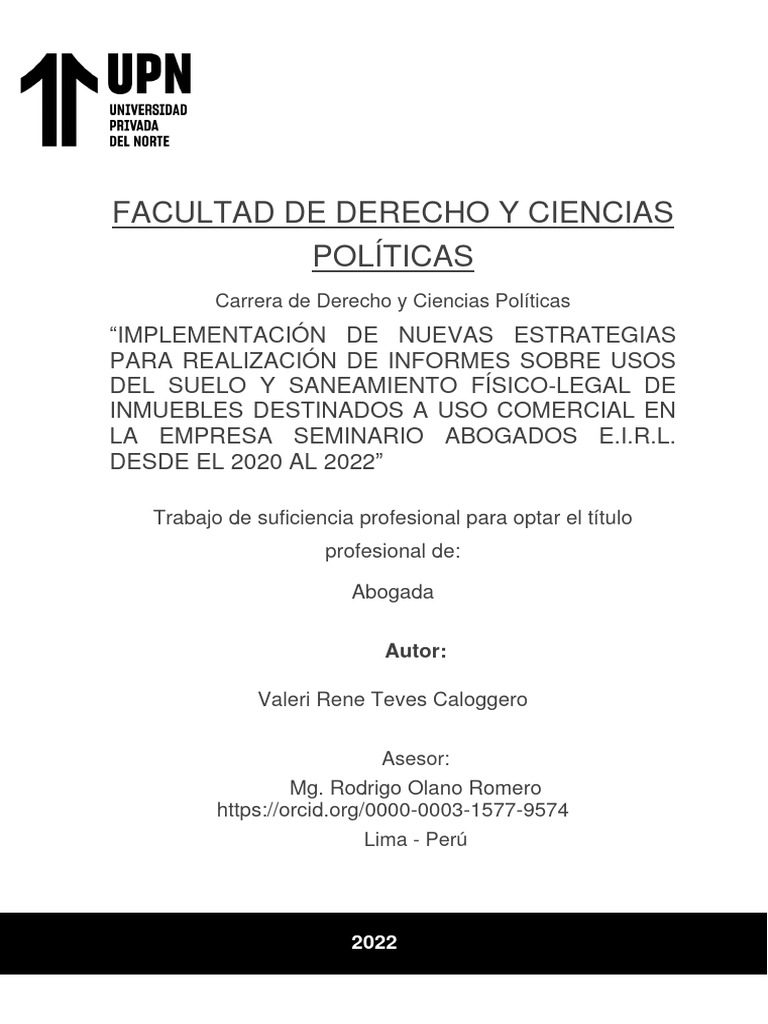 UPN
UNIVERSIDAD PRIVADA DEL NORTE

FACULTAD DE DERECHO Y CIENCIAS POLÍTICAS

Carrera de Derecho y Ciencias Políticas

“IMPLEMENTACIÓN DE NUEVAS ESTRATEGIAS PARA REALIZACIÓN DE INFORMES SOBRE USOS DEL SUELO Y SANEAMIENTO FÍSICO-LEGAL DE INMUEBLES DESTINADOS A USO COMERCIAL EN LA EMPRESA SEMINARIO ABOGADOS E.I.R.L. DESDE EL 2020 AL 2022”

Trabajo de suficiencia profesional para optar el título profesional de:

Abogada

Autor:

Valeri Rene Teves Caloggero

Asesor:

Mg. Rodrigo Olano Romero
https://orcid.org/0000-0003-1577-9574

Lima - Perú

2022